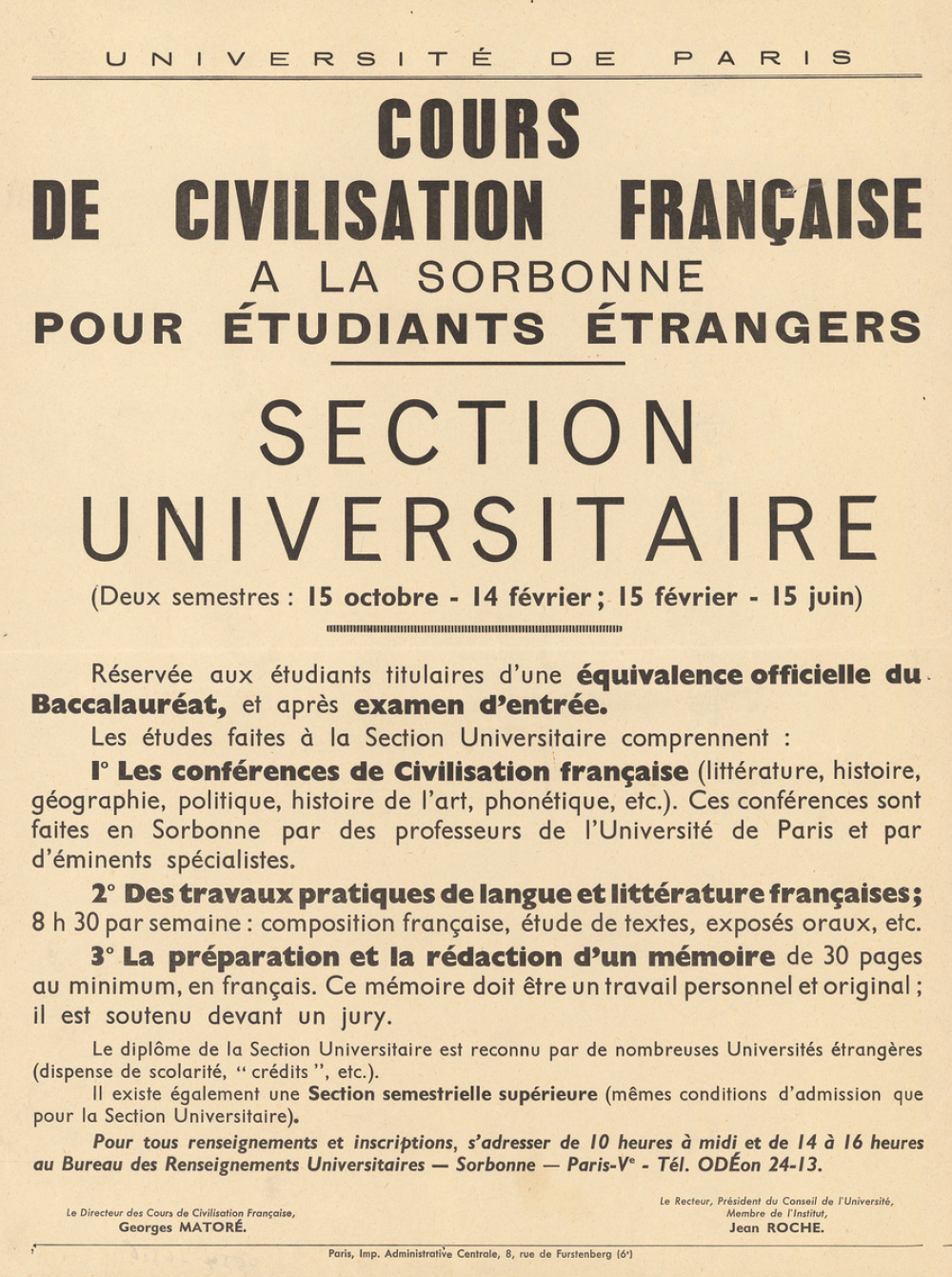 UNIVERSITÉ DE PARIS

COURS
DE CIVILISATION FRANÇAISE
A LA SORBONNE
POUR ÉTUDIANTS ÉTRANGERS

SECTION
UNIVERSITAIRE

(Deux semestres : 15 octobre - 14 février ; 15 février - 15 juin)

Réservée aux étudiants titulaires d'une équivalence officielle du Baccalauréat, et après examen d'entrée.

Les études faites à la Section Universitaire comprennent :

1° Les conférences de Civilisation française (littérature, histoire, géographie, politique, histoire de l'art, phonétique, etc.). Ces conférences sont faites en Sorbonne par des professeurs de l'Université de Paris et par d'éminents spécialistes.

2° Des travaux pratiques de langue et littérature françaises ; 8 h 30 par semaine : composition française, étude de textes, exposés oraux, etc.

3° La préparation et la rédaction d'un mémoire de 30 pages au minimum, en français. Ce mémoire doit être un travail personnel et original ; il est soutenu devant un jury.

Le diplôme de la Section Universitaire est reconnu par de nombreuses Universités étrangères (dispense de scolarité, " crédits ", etc.).

Il existe également une Section semestrielle supérieure (mêmes conditions d'admission que pour la Section Universitaire).

Pour tous renseignements et inscriptions, s'adresser de 10 heures à midi et de 14 à 16 heures au Bureau des Renseignements Universitaires — Sorbonne — Paris-Ve - Tél. ODÉon 24-13.

Le Directeur des Cours de Civilisation Française,
Georges MATORÉ.

Le Recteur, Président du Conseil de l'Université,
Membre de l'Institut,
Jean ROCHE.

Paris, Imp. Administrative Centrale, 8, rue de Furstenberg (6e)